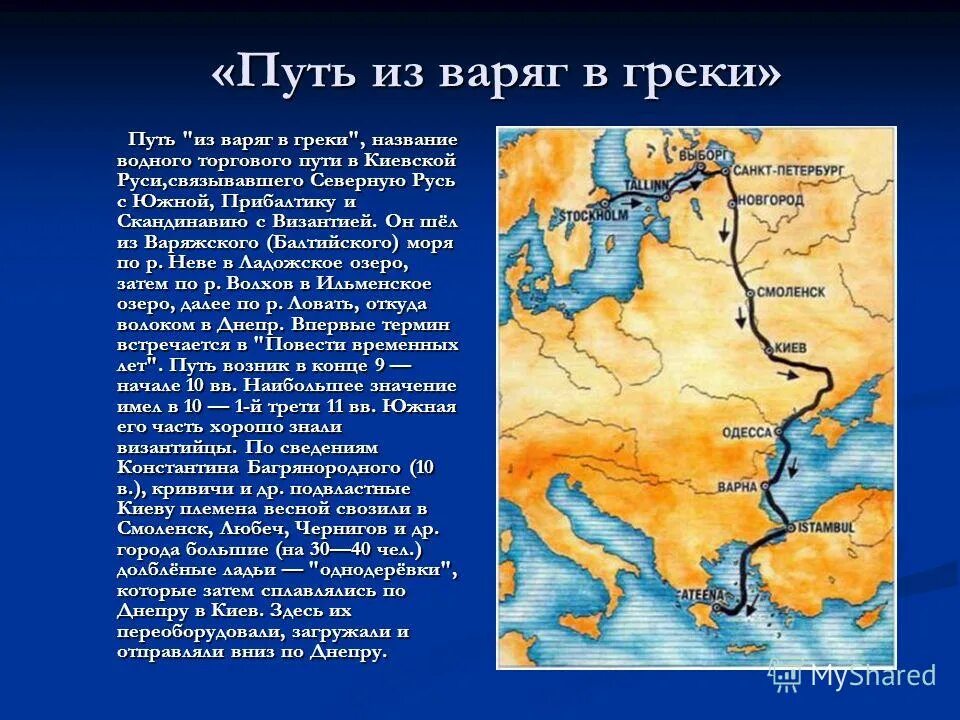 «Путь из варяг в греки»

Путь "из варяг в греки", название водного торгового пути в Киевской Руси,связывавшего Северную Русь с Южной, Прибалтику и Скандинавию с Византией. Он шёл из Варяжского (Балтийского) моря по р. Неве в Ладожское озеро, затем по р. Волхов в Ильменское озеро, далее по р. Ловать, откуда волоком в Днепр. Впервые термин встречается в "Повести временных лет". Путь возник в конце 9 — начале 10 вв. Наибольшее значение имел в 10 — 1-й трети 11 вв. Южная его часть хорошо знали византийцы. По сведениям Константина Багрянородного (10 в.), кривичи и др. подвластные Киеву племена весной свозили в Смоленск, Любеч, Чернигов и др. города большие (на 30—40 чел.) долблёные ладьи — "однодерёвки", которые затем сплавлялись по Днепру в Киев. Здесь их переоборудовали, загружали и отправляли вниз по Днепру.

ВЫБОРГ
TALLINN
САНКТ-ПЕТЕРБУРГ
STOCKHOLM
НОВГОРОД
СМОЛЕНСК
КИЕВ
ОДЕССА
ВАРНА
ISTAMBUL
ATEENA

MyShared